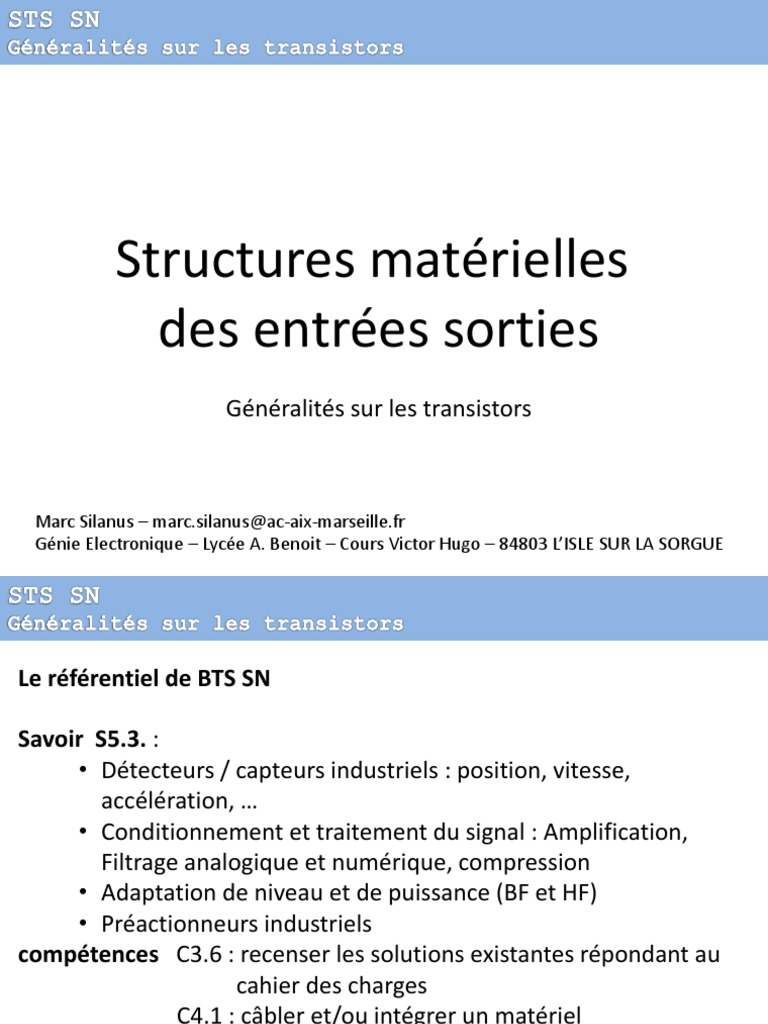 STS SN
Généralités sur les transistors

Structures matérielles des entrées sorties

Généralités sur les transistors

Marc Silanus – marc.silanus@ac-aix-marseille.fr
Génie Electronique – Lycée A. Benoit – Cours Victor Hugo – 84803 L'ISLE SUR LA SORGUE

STS SN
Généralités sur les transistors

Le référentiel de BTS SN

Savoir S5.3. :
• Détecteurs / capteurs industriels : position, vitesse, accélération, …
• Conditionnement et traitement du signal : Amplification, Filtrage analogique et numérique, compression
• Adaptation de niveau et de puissance (BF et HF)
• Préactionneurs industriels

compétences C3.6 : recenser les solutions existantes répondant au cahier des charges
C4.1 : câbler et/ou intégrer un matériel